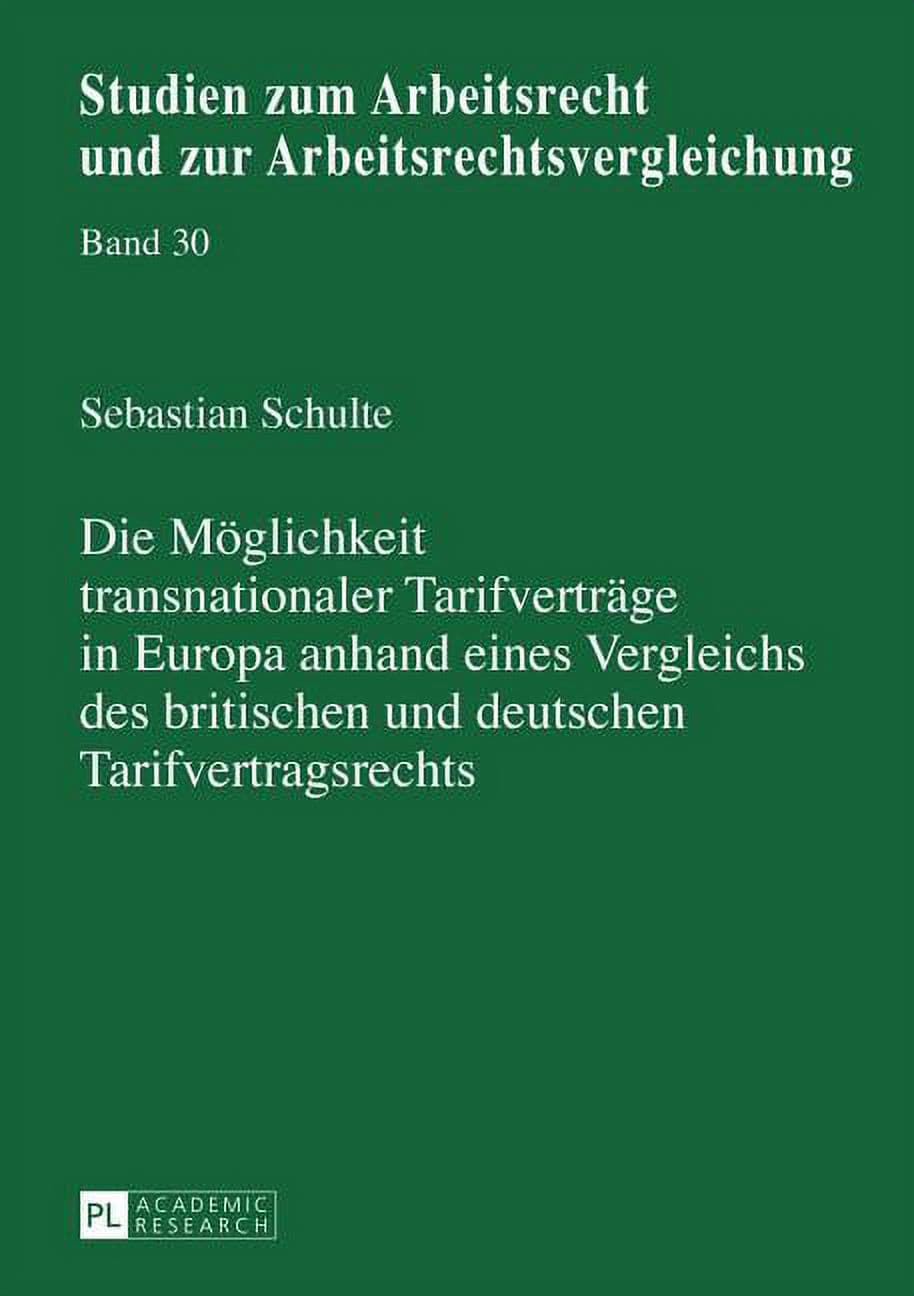 Studien zum Arbeitsrecht und zur Arbeitsrechtsvergleichung

Band 30

Sebastian Schulte

Die Möglichkeit transnationaler Tarifverträge in Europa anhand eines Vergleichs des britischen und deutschen Tarifvertragsrechts

PL ACADEMIC RESEARCH